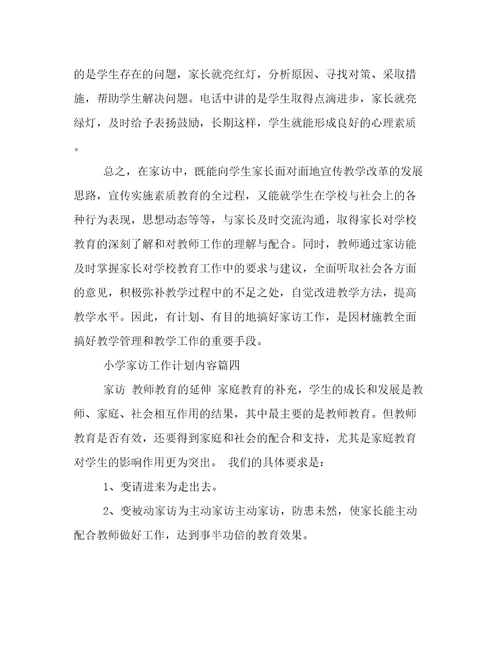 的是学生存在的问题，家长就亮红灯，分析原因、寻找对策、采取措施，帮助学生解决问题。电话中讲的是学生取得点滴进步，家长就亮绿灯，及时给予表扬鼓励，长期这样，学生就能形成良好的心理素质。

总之，在家访中，既能向学生家长面对面地宣传教学改革的发展思路，宣传实施素质教育的全过程，又能就学生在学校与社会上的各种行为表现，思想动态等等，与家长及时交流沟通，取得家长对学校教育的深刻了解和对教师工作的理解与配合。同时，教师通过家访能及时掌握家长对学校教育工作中的要求与建议，全面听取社会各方面的意见，积极弥补教学过程中的不足之处，自觉改进教学方法，提高教学水平。因此，有计划、有目的地搞好家访工作，是因材施教全面搞好教学管理和教学工作的重要手段。

小学家访工作计划内容篇四

家访 教师教育的延伸 家庭教育的补充，学生的成长和发展是教师、家庭、社会相互作用的结果，其中最主要的是教师教育。但教师教育是否有效，还要得到家庭和社会的配合和支持，尤其是家庭教育对学生的影响作用更为突出。 我们的具体要求是：

1、变请进来为走出去。

2、变被动家访为主动家访主动家访，防患未然，使家长能主动配合教师做好工作，达到事半功倍的教育效果。